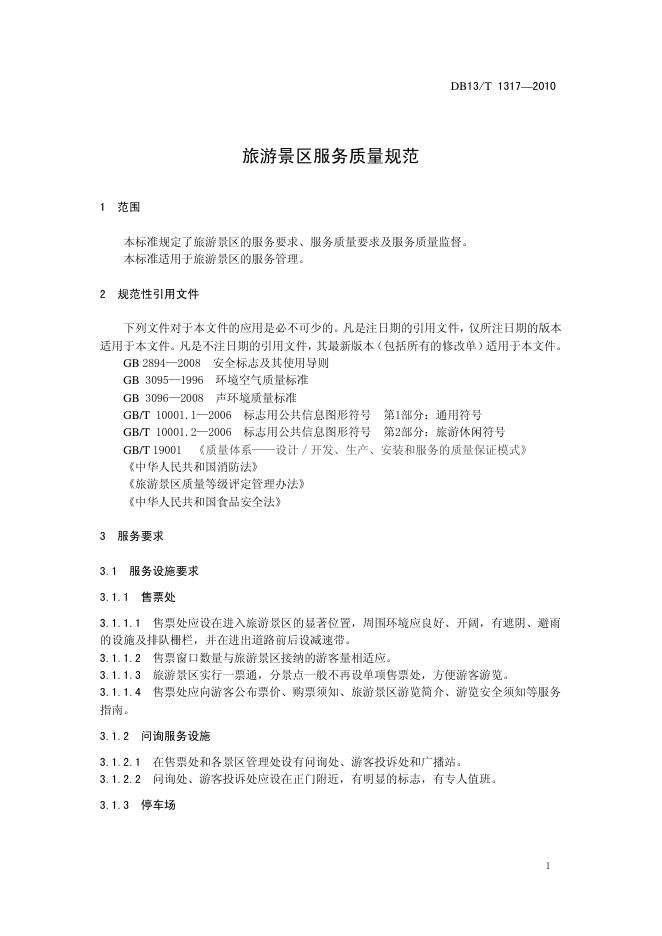 DB13/T 1317—2010

旅游景区服务质量规范

1 范围

本标准规定了旅游景区的服务要求、服务质量要求及服务质量监督。
本标准适用于旅游景区的服务管理。

2 规范性引用文件

下列文件对于本文件的应用是必不可少的。凡是注日期的引用文件，仅所注日期的版本适用于本文件。凡是不注日期的引用文件，其最新版本（包括所有的修改单）适用于本文件。
GB 2894—2008 安全标志及其使用导则
GB 3095—1996 环境空气质量标准
GB 3096—2008 声环境质量标准
GB/T 10001.1—2006 标志用公共信息图形符号 第1部分：通用符号
GB/T 10001.2—2006 标志用公共信息图形符号 第2部分：旅游休闲符号
GB/T 19001 《质量体系——设计／开发、生产、安装和服务的质量保证模式》
《中华人民共和国消防法》
《旅游景区质量等级评定管理办法》
《中华人民共和国食品安全法》

3 服务要求

3.1 服务设施要求

3.1.1 售票处

3.1.1.1 售票处应设在进入旅游景区的显著位置，周围环境应良好、开阔，有遮阴、避雨的设施及排队栅栏，并在进出道路前后设减速带。
3.1.1.2 售票窗口数量与旅游景区接纳的游客量相适应。
3.1.1.3 旅游景区实行一票通，分景点一般不再设单项售票处，方便游客游览。
3.1.1.4 售票处应向游客公布票价、购票须知、旅游景区游览简介、游览安全须知等服务指南。

3.1.2 问询服务设施

3.1.2.1 在售票处和各景区管理处设有问询处、游客投诉处和广播站。
3.1.2.2 问询处、游客投诉处应设在正门附近，有明显的标志，有专人值班。

3.1.3 停车场

1